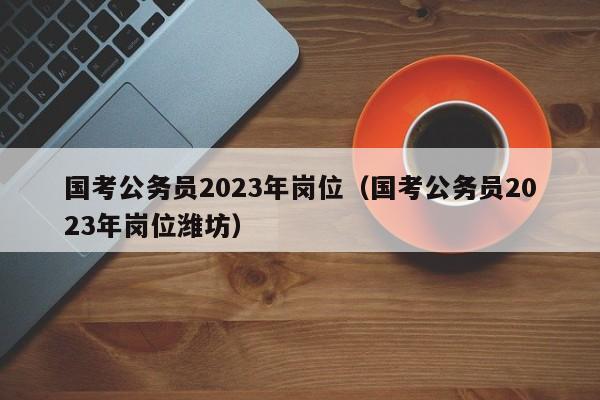 国考公务员2023年岗位（国考公务员2023年岗位潍坊）